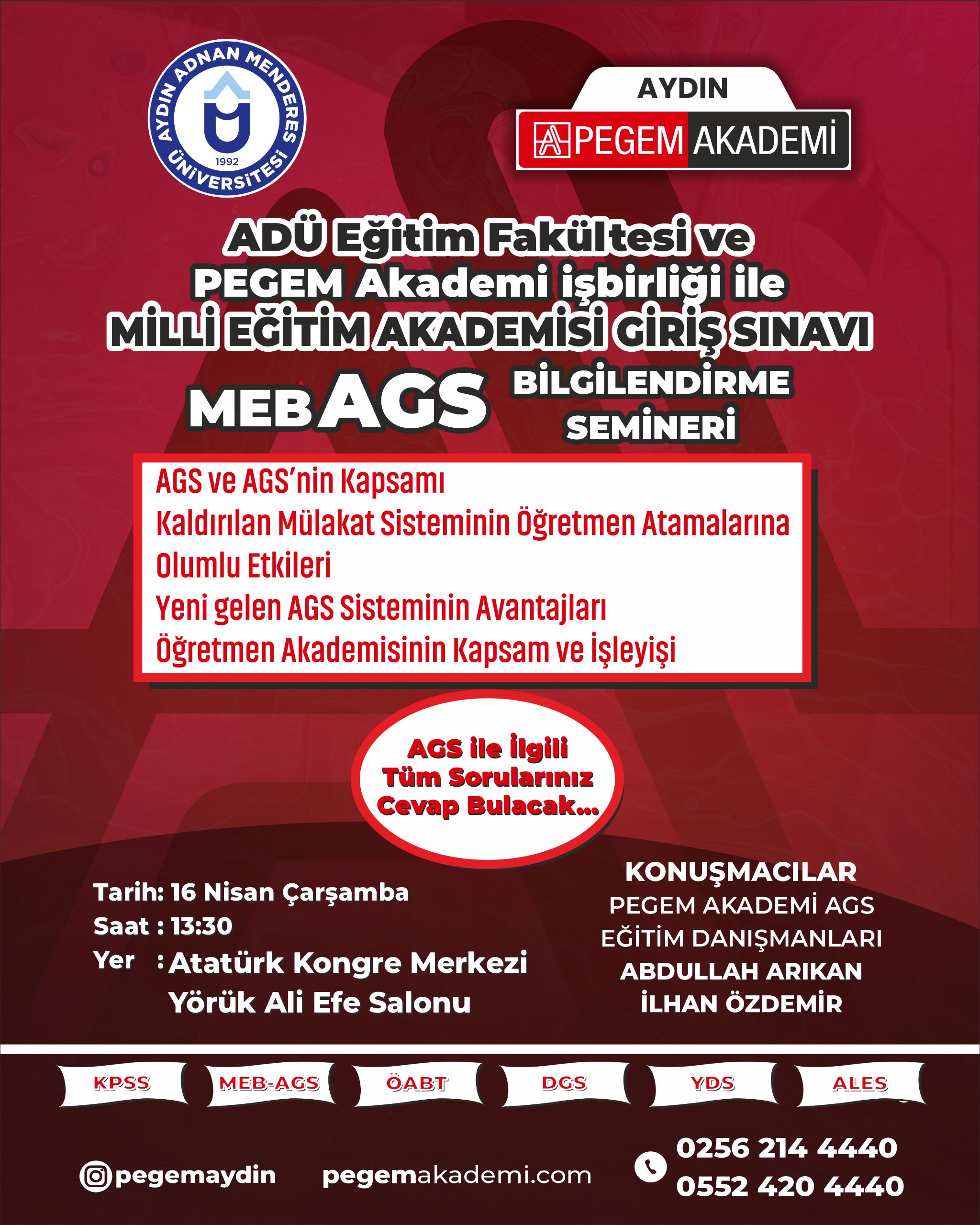 AYDIN ADNAN MENDERES ÜNİVERSİTESİ
1992

AYDIN
PEGEM AKADEMİ

ADÜ Eğitim Fakültesi ve PEGEM Akademi işbirliği ile MİLLİ EĞİTİM AKADEMİSİ GİRİŞ SINAVI

MEB AGS BİLGİLENDİRME SEMİNERİ

AGS ve AGS'nin Kapsamı
Kaldırılan Mülakat Sisteminin Öğretmen Atamalarına Olumlu Etkileri
Yeni gelen AGS Sisteminin Avantajları
Öğretmen Akademisinin Kapsam ve İşleyişi

AGS ile İlgili Tüm Sorularınız Cevap Bulacak...

Tarih: 16 Nisan Çarşamba
Saat : 13:30
Yer : Atatürk Kongre Merkezi Yörük Ali Efe Salonu

KONUŞMACILAR
PEGEM AKADEMİ AGS EĞİTİM DANIŞMANLARI
ABDULLAH ARIKAN
İLHAN ÖZDEMİR

KPSS
MEB-AGS
ÖABT
DGS
YDS
ALES

pegemaydin
pegemakademi.com
0256 214 4440
0552 420 4440